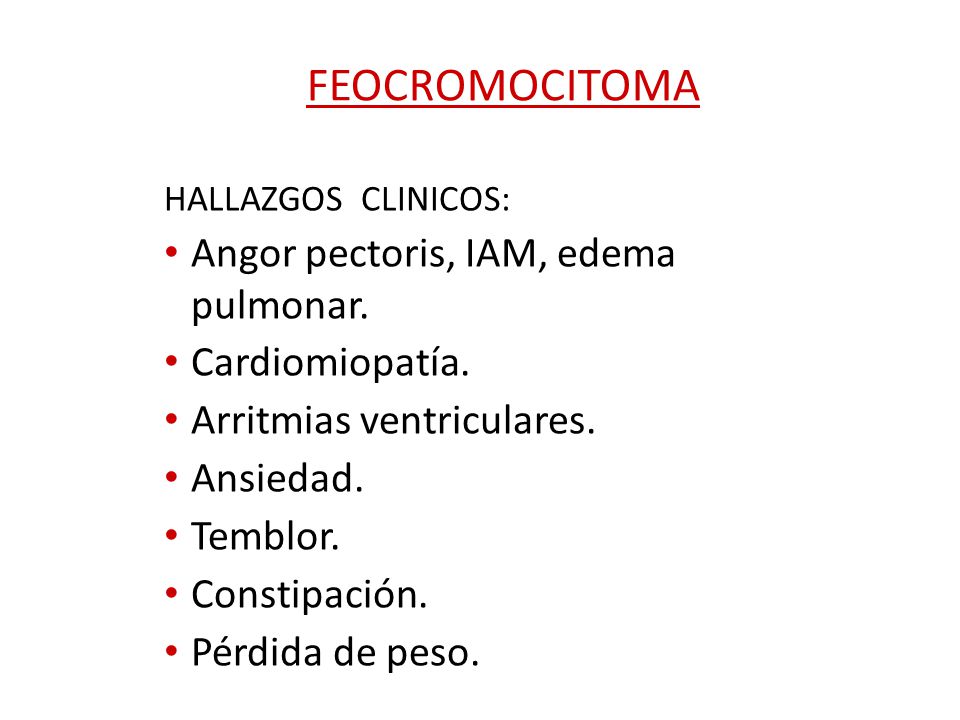 FEOCROMOCITOMA

HALLAZGOS CLINICOS:

• Angor pectoris, IAM, edema pulmonar.
• Cardiomiopatía.
• Arritmias ventriculares.
• Ansiedad.
• Temblor.
• Constipación.
• Pérdida de peso.